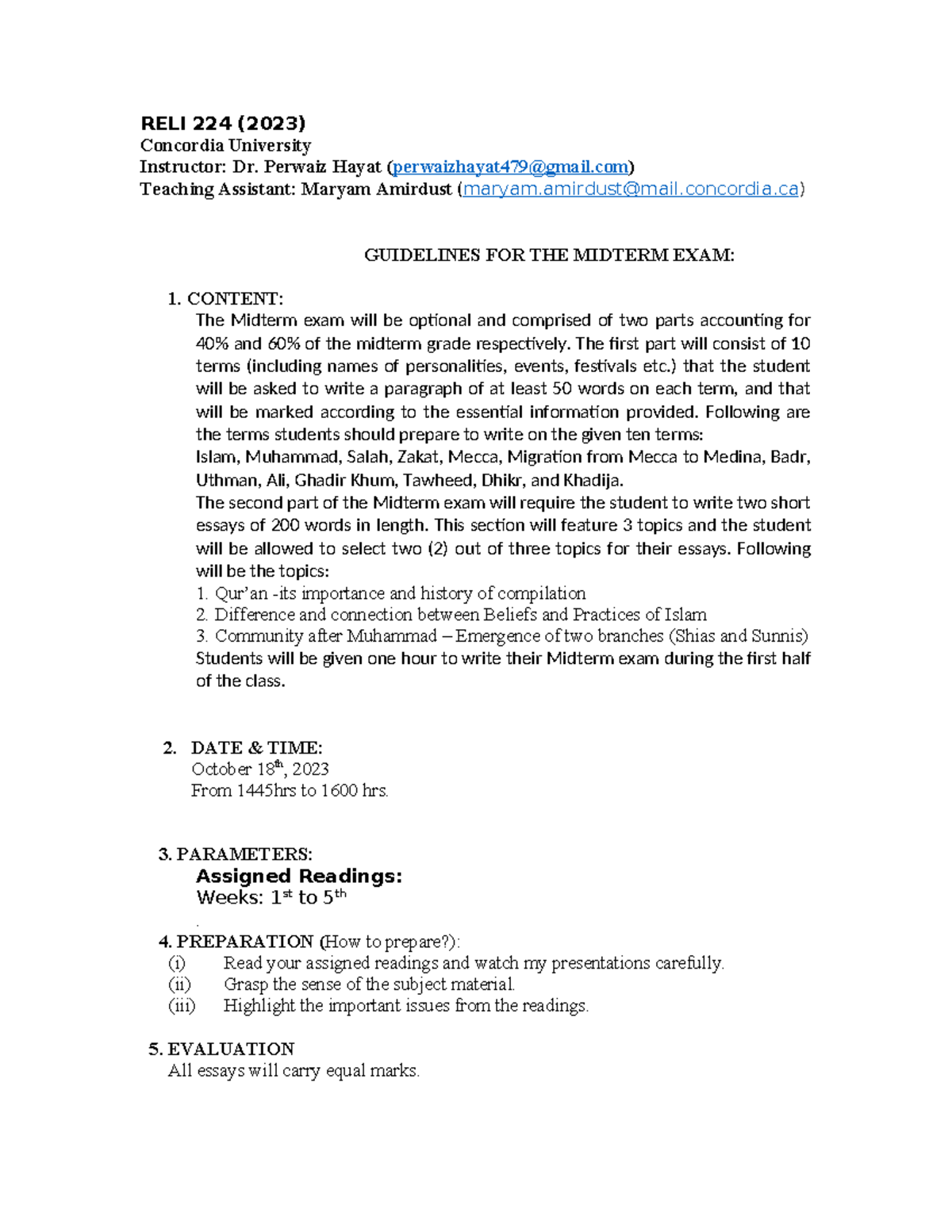 RELI 224 (2023)
Concordia University
Instructor: Dr. Perwaiz Hayat (perwaizhayat479@gmail.com)
Teaching Assistant: Maryam Amirdust (maryam.amirdust@mail.concordia.ca)

GUIDELINES FOR THE MIDTERM EXAM:

1. CONTENT:
The Midterm exam will be optional and comprised of two parts accounting for 40% and 60% of the midterm grade respectively. The first part will consist of 10 terms (including names of personalities, events, festivals etc.) that the student will be asked to write a paragraph of at least 50 words on each term, and that will be marked according to the essential information provided. Following are the terms students should prepare to write on the given ten terms:
Islam, Muhammad, Salah, Zakat, Mecca, Migration from Mecca to Medina, Badr, Uthman, Ali, Ghadir Khum, Tawheed, Dhikr, and Khadija.
The second part of the Midterm exam will require the student to write two short essays of 200 words in length. This section will feature 3 topics and the student will be allowed to select two (2) out of three topics for their essays. Following will be the topics:
1. Qur'an -its importance and history of compilation
2. Difference and connection between Beliefs and Practices of Islam
3. Community after Muhammad – Emergence of two branches (Shias and Sunnis)
Students will be given one hour to write their Midterm exam during the first half of the class.

2. DATE & TIME:
October 18$^{th}$, 2023
From 1445hrs to 1600 hrs.

3. PARAMETERS:
Assigned Readings:
Weeks: 1$^{st}$ to 5$^{th}$
.
4. PREPARATION (How to prepare?):
(i) Read your assigned readings and watch my presentations carefully.
(ii) Grasp the sense of the subject material.
(iii) Highlight the important issues from the readings.

5. EVALUATION
All essays will carry equal marks.